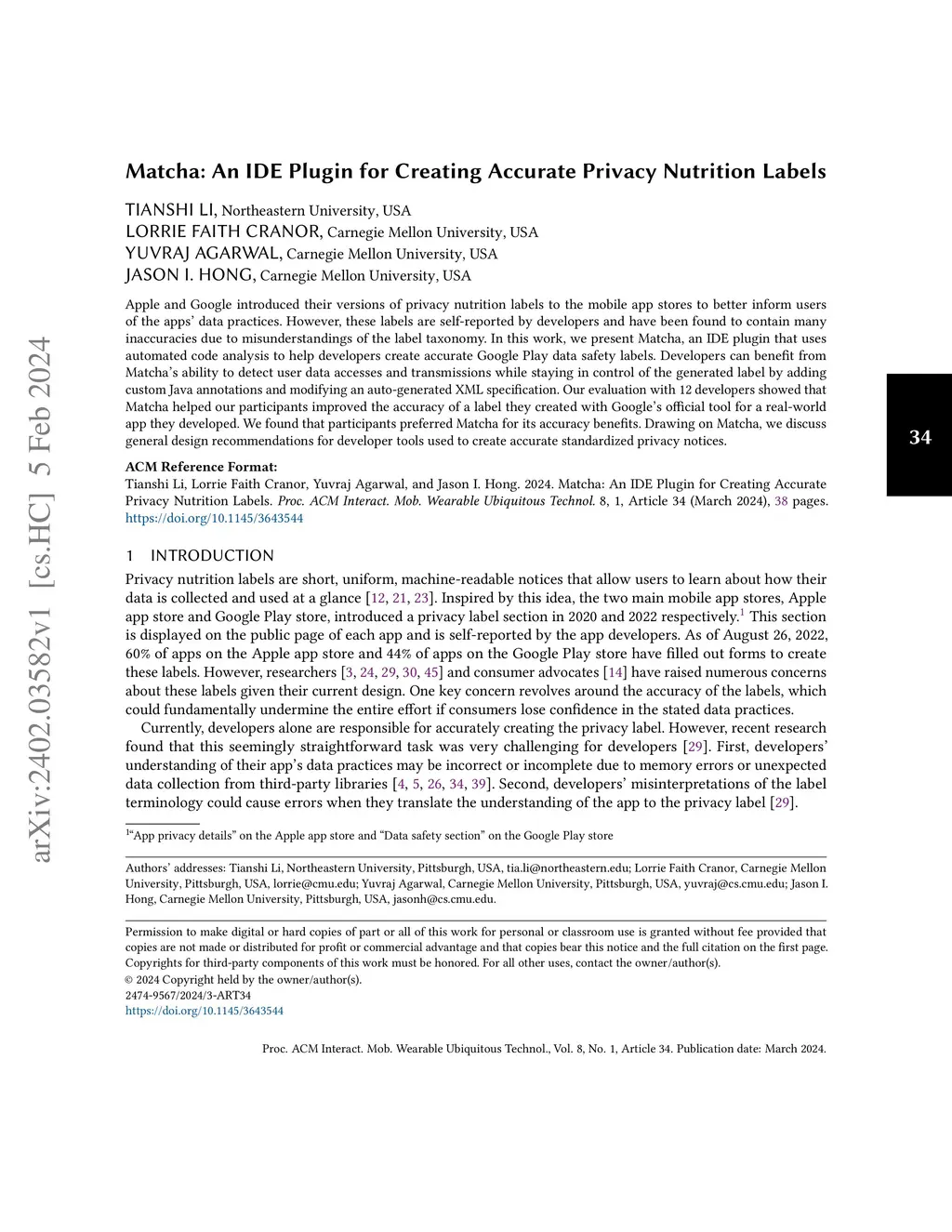 arXiv:2402.03582v1 [cs.HC] 5 Feb 2024

34

Matcha: An IDE Plugin for Creating Accurate Privacy Nutrition Labels

TIANSHI LI, Northeastern University, USA
LORRIE FAITH CRANOR, Carnegie Mellon University, USA
YUVRAJ AGARWAL, Carnegie Mellon University, USA
JASON I. HONG, Carnegie Mellon University, USA

Apple and Google introduced their versions of privacy nutrition labels to the mobile app stores to better inform users of the apps' data practices. However, these labels are self-reported by developers and have been found to contain many inaccuracies due to misunderstandings of the label taxonomy. In this work, we present Matcha, an IDE plugin that uses automated code analysis to help developers create accurate Google Play data safety labels. Developers can benefit from Matcha's ability to detect user data accesses and transmissions while staying in control of the generated label by adding custom Java annotations and modifying an auto-generated XML specification. Our evaluation with 12 developers showed that Matcha helped our participants improved the accuracy of a label they created with Google's official tool for a real-world app they developed. We found that participants preferred Matcha for its accuracy benefits. Drawing on Matcha, we discuss general design recommendations for developer tools used to create accurate standardized privacy notices.

ACM Reference Format:
Tianshi Li, Lorrie Faith Cranor, Yuvraj Agarwal, and Jason I. Hong. 2024. Matcha: An IDE Plugin for Creating Accurate Privacy Nutrition Labels. Proc. ACM Interact. Mob. Wearable Ubiquitous Technol. 8, 1, Article 34 (March 2024), 38 pages. https://doi.org/10.1145/3643544

1 INTRODUCTION

Privacy nutrition labels are short, uniform, machine-readable notices that allow users to learn about how their data is collected and used at a glance [12, 21, 23]. Inspired by this idea, the two main mobile app stores, Apple app store and Google Play store, introduced a privacy label section in 2020 and 2022 respectively.$^1$ This section is displayed on the public page of each app and is self-reported by the app developers. As of August 26, 2022, 60% of apps on the Apple app store and 44% of apps on the Google Play store have filled out forms to create these labels. However, researchers [3, 24, 29, 30, 45] and consumer advocates [14] have raised numerous concerns about these labels given their current design. One key concern revolves around the accuracy of the labels, which could fundamentally undermine the entire effort if consumers lose confidence in the stated data practices.

Currently, developers alone are responsible for accurately creating the privacy label. However, recent research found that this seemingly straightforward task was very challenging for developers [29]. First, developers' understanding of their app's data practices may be incorrect or incomplete due to memory errors or unexpected data collection from third-party libraries [4, 5, 26, 34, 39]. Second, developers' misinterpretations of the label terminology could cause errors when they translate the understanding of the app to the privacy label [29].

$^1$"App privacy details" on the Apple app store and "Data safety section" on the Google Play store

Authors' addresses: Tianshi Li, Northeastern University, Pittsburgh, USA, tia.li@northeastern.edu; Lorrie Faith Cranor, Carnegie Mellon University, Pittsburgh, USA, lorrie@cmu.edu; Yuvraj Agarwal, Carnegie Mellon University, Pittsburgh, USA, yuvraj@cs.cmu.edu; Jason I. Hong, Carnegie Mellon University, Pittsburgh, USA, jasonh@cs.cmu.edu.

Permission to make digital or hard copies of part or all of this work for personal or classroom use is granted without fee provided that copies are not made or distributed for profit or commercial advantage and that copies bear this notice and the full citation on the first page. Copyrights for third-party components of this work must be honored. For all other uses, contact the owner/author(s).
© 2024 Copyright held by the owner/author(s).
2474-9567/2024/3-ART34
https://doi.org/10.1145/3643544

Proc. ACM Interact. Mob. Wearable Ubiquitous Technol., Vol. 8, No. 1, Article 34. Publication date: March 2024.